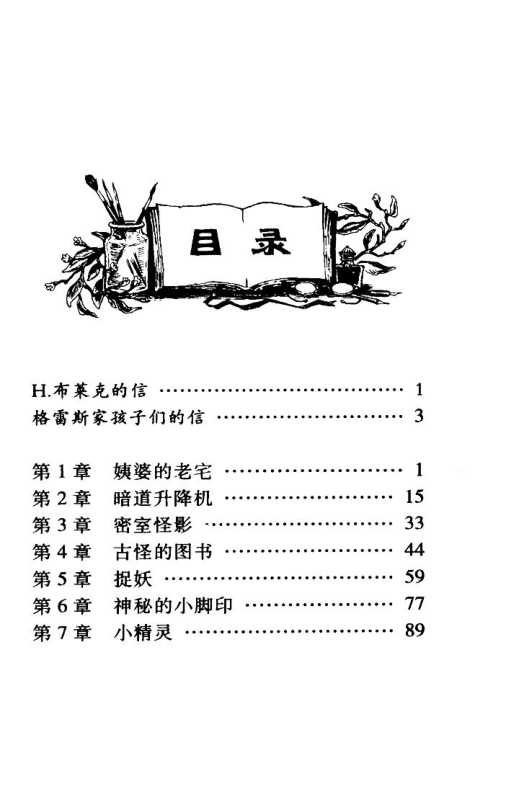 目录

H.布莱克的信 1
格雷斯家孩子们的信 3

第1章 姨婆的老宅 1
第2章 暗道升降机 15
第3章 密室怪影 33
第4章 古怪的图书 44
第5章 捉妖 59
第6章 神秘的小脚印 77
第7章 小精灵 89